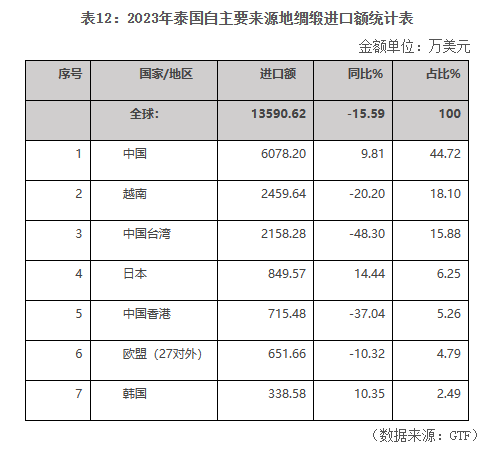 表12：2023年泰国自主要来源地绸缎进口额统计表

金额单位：万美元

| 序号 | 国家/地区 | 进口额 | 同比% | 占比% |
|---|---|---|---|---|
| | 全球: | 13590.62 | -15.59 | 100 |
| 1 | 中国 | 6078.20 | 9.81 | 44.72 |
| 2 | 越南 | 2459.64 | -20.20 | 18.10 |
| 3 | 中国台湾 | 2158.28 | -48.30 | 15.88 |
| 4 | 日本 | 849.57 | 14.44 | 6.25 |
| 5 | 中国香港 | 715.48 | -37.04 | 5.26 |
| 6 | 欧盟（27对外） | 651.66 | -10.32 | 4.79 |
| 7 | 韩国 | 338.58 | 10.35 | 2.49 |

（数据来源：GTF）